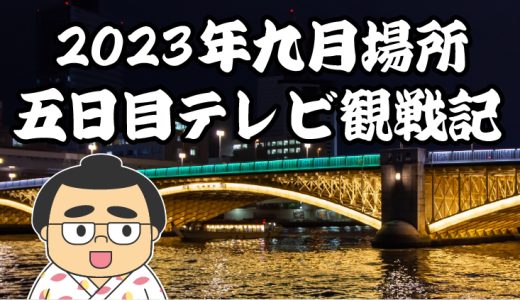 2023年九月場所
五日目テレビ観戦記